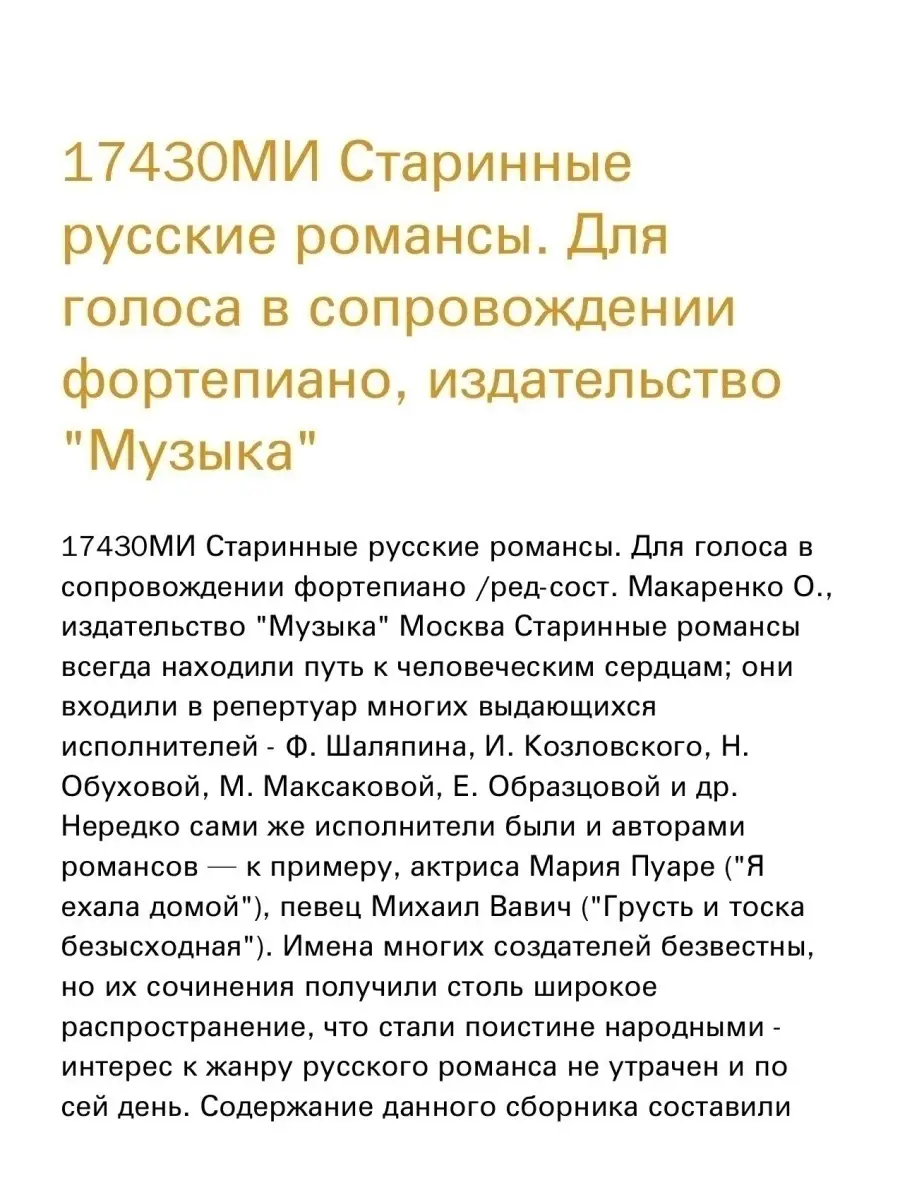 17430МИ Старинные русские романсы. Для голоса в сопровождении фортепиано, издательство "Музыка"

17430МИ Старинные русские романсы. Для голоса в сопровождении фортепиано /ред-сост. Макаренко О., издательство "Музыка" Москва Старинные романсы всегда находили путь к человеческим сердцам; они входили в репертуар многих выдающихся исполнителей - Ф. Шаляпина, И. Козловского, Н. Обуховой, М. Максаковой, Е. Образцовой и др. Нередко сами же исполнители были и авторами романсов — к примеру, актриса Мария Пуаре ("Я ехала домой"), певец Михаил Вавич ("Грусть и тоска безысходная"). Имена многих создателей безвестны, но их сочинения получили столь широкое распространение, что стали поистине народными - интерес к жанру русского романса не утрачен и по сей день. Содержание данного сборника составили